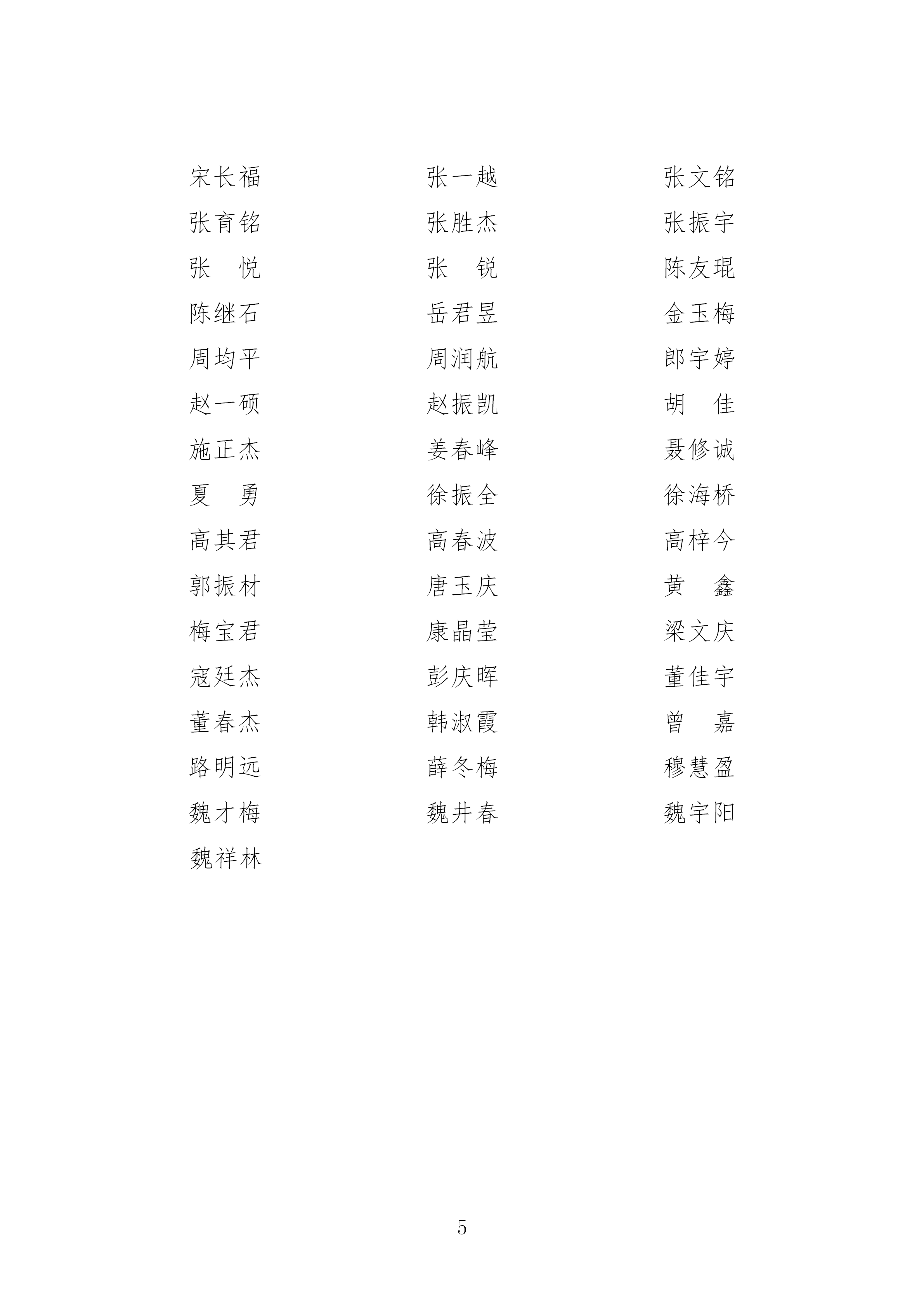 宋长福　　张一越　　张文铭
张育铭　　张胜杰　　张振宇
张　悦　　张　锐　　陈友琨
陈继石　　岳君昱　　金玉梅
周均平　　周润航　　郎宇婷
赵一硕　　赵振凯　　胡　佳
施正杰　　姜春峰　　聂修诚
夏　勇　　徐振全　　徐海桥
高其君　　高春波　　高梓今
郭振材　　唐玉庆　　黄　鑫
梅宝君　　康晶莹　　梁文庆
寇廷杰　　彭庆晖　　董佳宇
董春杰　　韩淑霞　　曾　嘉
路明远　　薛冬梅　　穆慧盈
魏才梅　　魏井春　　魏宇阳
魏祥林

5